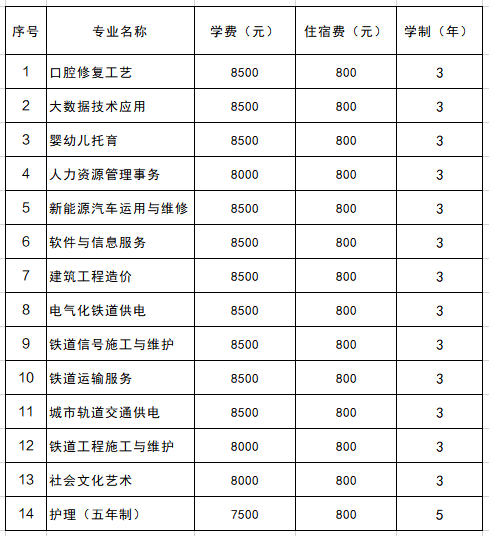 | 序号 | 专业名称 | 学费（元） | 住宿费（元） | 学制（年） |
|---|---|---|---|---|
| 1 | 口腔修复工艺 | 8500 | 800 | 3 |
| 2 | 大数据技术应用 | 8500 | 800 | 3 |
| 3 | 婴幼儿托育 | 8500 | 800 | 3 |
| 4 | 人力资源管理事务 | 8000 | 800 | 3 |
| 5 | 新能源汽车运用与维修 | 8500 | 800 | 3 |
| 6 | 软件与信息服务 | 8500 | 800 | 3 |
| 7 | 建筑工程造价 | 8500 | 800 | 3 |
| 8 | 电气化铁道供电 | 8500 | 800 | 3 |
| 9 | 铁道信号施工与维护 | 8500 | 800 | 3 |
| 10 | 铁道运输服务 | 8500 | 800 | 3 |
| 11 | 城市轨道交通供电 | 8500 | 800 | 3 |
| 12 | 铁道工程施工与维护 | 8000 | 800 | 3 |
| 13 | 社会文化艺术 | 8000 | 800 | 3 |
| 14 | 护理（五年制） | 7500 | 800 | 5 |